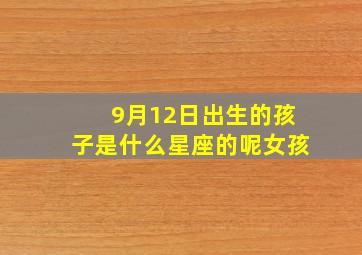 9月12日出生的孩子是什么星座的呢女孩